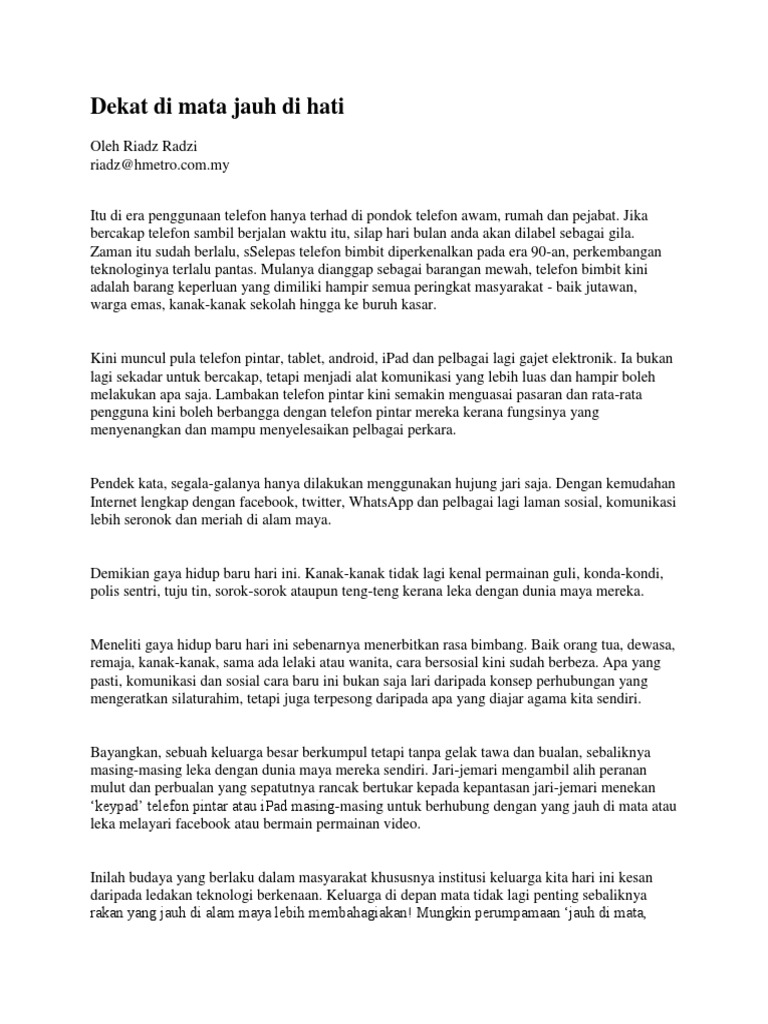 Dekat di mata jauh di hati

Oleh Riadz Radzi
riadz@hmetro.com.my

Itu di era penggunaan telefon hanya terhad di pondok telefon awam, rumah dan pejabat. Jika bercakap telefon sambil berjalan waktu itu, silap hari bulan anda akan dilabel sebagai gila. Zaman itu sudah berlalu, sSelepas telefon bimbit diperkenalkan pada era 90-an, perkembangan teknologinya terlalu pantas. Mulanya dianggap sebagai barangan mewah, telefon bimbit kini adalah barang keperluan yang dimiliki hampir semua peringkat masyarakat - baik jutawan, warga emas, kanak-kanak sekolah hingga ke buruh kasar.

Kini muncul pula telefon pintar, tablet, android, iPad dan pelbagai lagi gajet elektronik. Ia bukan lagi sekadar untuk bercakap, tetapi menjadi alat komunikasi yang lebih luas dan hampir boleh melakukan apa saja. Lambakan telefon pintar kini semakin menguasai pasaran dan rata-rata pengguna kini boleh berbangga dengan telefon pintar mereka kerana fungsinya yang menyenangkan dan mampu menyelesaikan pelbagai perkara.

Pendek kata, segala-galanya hanya dilakukan menggunakan hujung jari saja. Dengan kemudahan Internet lengkap dengan facebook, twitter, WhatsApp dan pelbagai lagi laman sosial, komunikasi lebih seronok dan meriah di alam maya.

Demikian gaya hidup baru hari ini. Kanak-kanak tidak lagi kenal permainan guli, konda-kondi, polis sentri, tuju tin, sorok-sorok ataupun teng-teng kerana leka dengan dunia maya mereka.

Meneliti gaya hidup baru hari ini sebenarnya menerbitkan rasa bimbang. Baik orang tua, dewasa, remaja, kanak-kanak, sama ada lelaki atau wanita, cara bersosial kini sudah berbeza. Apa yang pasti, komunikasi dan sosial cara baru ini bukan saja lari daripada konsep perhubungan yang mengeratkan silaturahim, tetapi juga terpesong daripada apa yang diajar agama kita sendiri.

Bayangkan, sebuah keluarga besar berkumpul tetapi tanpa gelak tawa dan bualan, sebaliknya masing-masing leka dengan dunia maya mereka sendiri. Jari-jemari mengambil alih peranan mulut dan perbualan yang sepatutnya rancak bertukar kepada kepantasan jari-jemari menekan 'keypad' telefon pintar atau iPad masing-masing untuk berhubung dengan yang jauh di mata atau leka melayari facebook atau bermain permainan video.

Inilah budaya yang berlaku dalam masyarakat khususnya institusi keluarga kita hari ini kesan daripada ledakan teknologi berkenaan. Keluarga di depan mata tidak lagi penting sebaliknya rakan yang jauh di alam maya lebih membahagiakan! Mungkin perumpamaan 'jauh di mata,